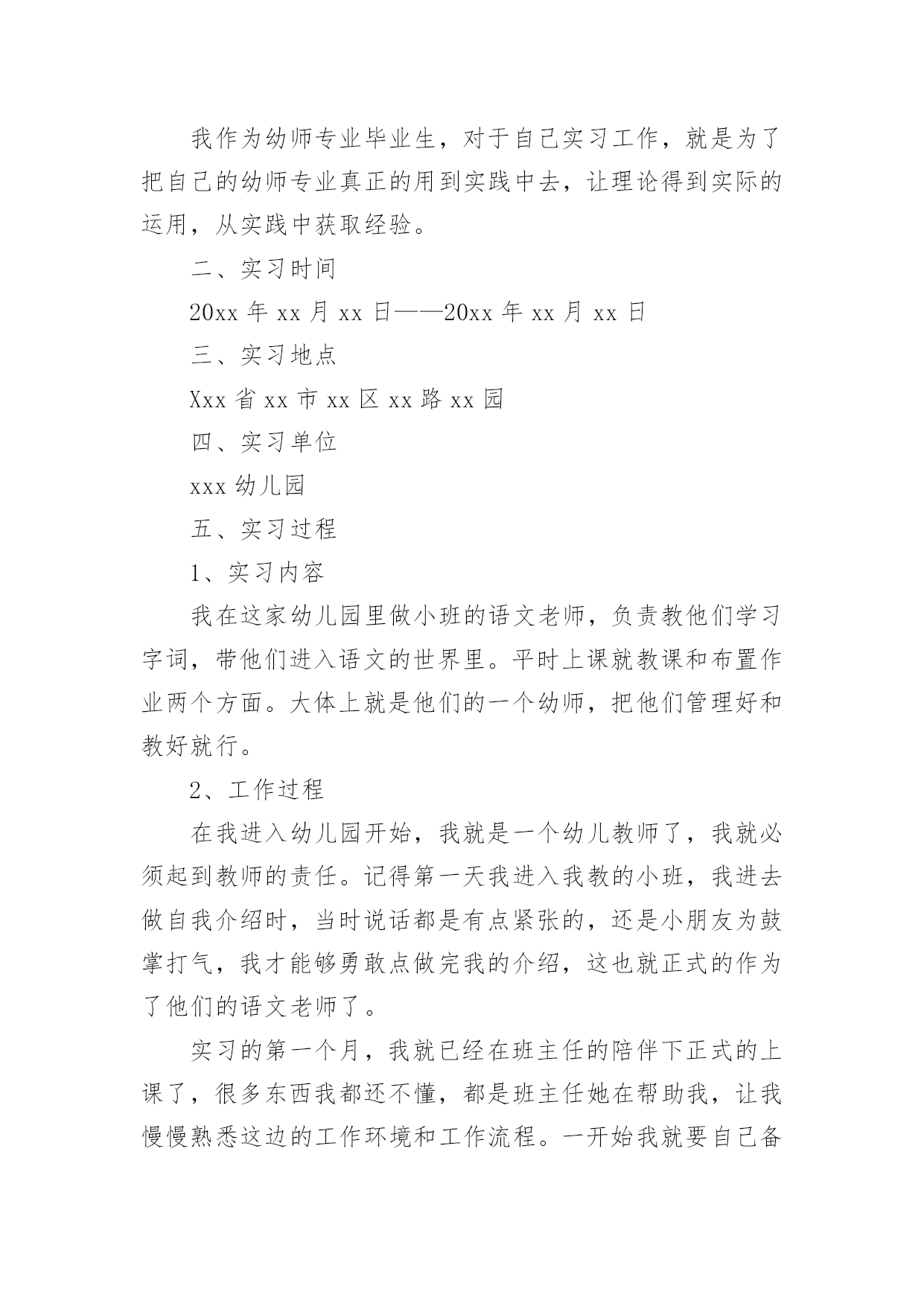 我作为幼师专业毕业生，对于自己实习工作，就是为了把自己的幼师专业真正的用到实践中去，让理论得到实际的运用，从实践中获取经验。

二、实习时间

20xx 年 xx 月 xx 日——20xx 年 xx 月 xx 日

三、实习地点

Xxx 省 xx 市 xx 区 xx 路 xx 园

四、实习单位

xxx 幼儿园

五、实习过程

1、实习内容

我在这家幼儿园里做小班的语文老师，负责教他们学习字词，带他们进入语文的世界里。平时上课就教课和布置作业两个方面。大体上就是他们的一个幼师，把他们管理好和教好就行。

2、工作过程

在我进入幼儿园开始，我就是一个幼儿教师了，我就必须起到教师的责任。记得第一天我进入我教的小班，我进去做自我介绍时，当时说话都是有点紧张的，还是小朋友为鼓掌打气，我才能够勇敢点做完我的介绍，这也就正式的作为了他们的语文老师了。

实习的第一个月，我就已经在班主任的陪伴下正式的上课了，很多东西我都还不懂，都是班主任她在帮助我，让我慢慢熟悉这边的工作环境和工作流程。一开始我就要自己备